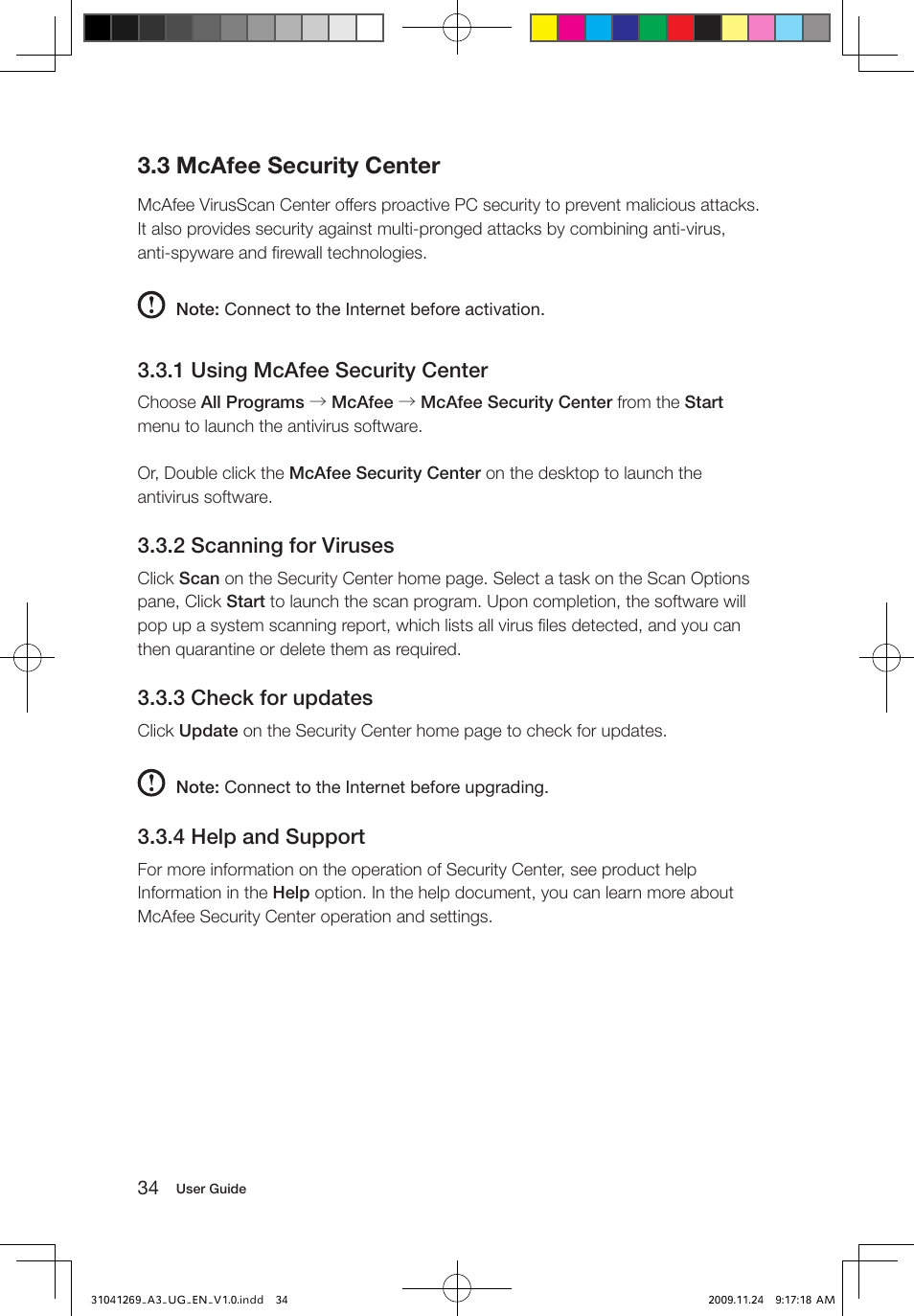 3.3 McAfee Security Center

McAfee VirusScan Center offers proactive PC security to prevent malicious attacks. It also provides security against multi-pronged attacks by combining anti-virus, anti-spyware and firewall technologies.

Note: Connect to the Internet before activation.

3.3.1 Using McAfee Security Center

Choose All Programs → McAfee → McAfee Security Center from the Start menu to launch the antivirus software.

Or, Double click the McAfee Security Center on the desktop to launch the antivirus software.

3.3.2 Scanning for Viruses

Click Scan on the Security Center home page. Select a task on the Scan Options pane, Click Start to launch the scan program. Upon completion, the software will pop up a system scanning report, which lists all virus files detected, and you can then quarantine or delete them as required.

3.3.3 Check for updates

Click Update on the Security Center home page to check for updates.

Note: Connect to the Internet before upgrading.

3.3.4 Help and Support

For more information on the operation of Security Center, see product help Information in the Help option. In the help document, you can learn more about McAfee Security Center operation and settings.

34 User Guide

31041269_A3_UG_EN_V1.0.indd 34

2009.11.24 9:17:18 AM